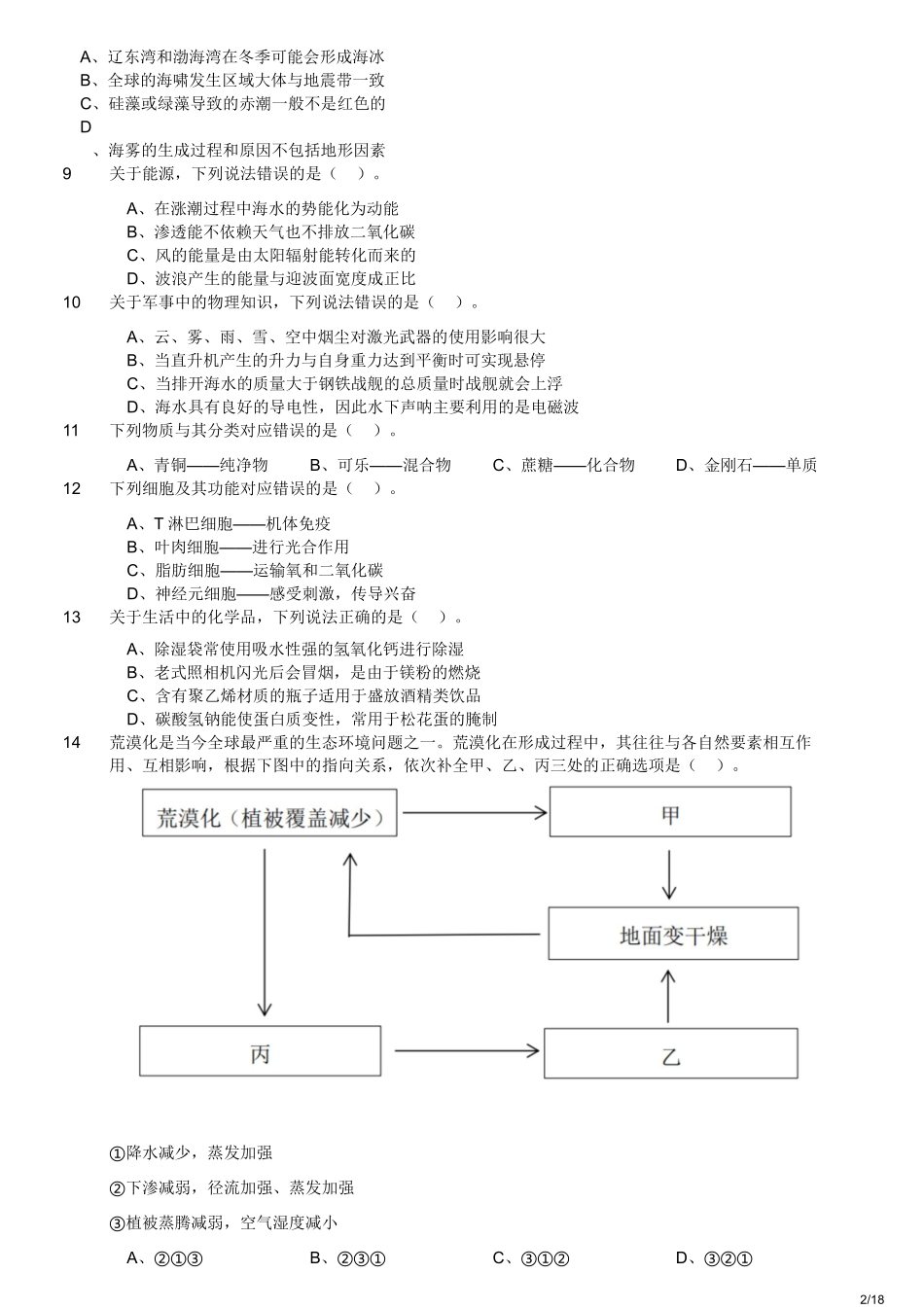 A、辽东湾和渤海湾在冬季可能会形成海冰
B、全球的海啸发生区域大体与地震带一致
C、硅藻或绿藻导致的赤潮一般不是红色的
D
、海雾的生成过程和原因不包括地形因素
9 关于能源，下列说法错误的是（ ）。
A、在涨潮过程中海水的势能化为动能
B、渗透能不依赖天气也不排放二氧化碳
C、风的能量是由太阳辐射能转化而来的
D、波浪产生的能量与迎波面宽度成正比
10 关于军事中的物理知识，下列说法错误的是（ ）。
A、云、雾、雨、雪、空中烟尘对激光武器的使用影响很大
B、当直升机产生的升力与自身重力达到平衡时可实现悬停
C、当排开海水的质量大于钢铁战舰的总质量时战舰就会上浮
D、海水具有良好的导电性，因此水下声呐主要利用的是电磁波
11 下列物质与其分类对应错误的是（ ）。
A、青铜——纯净物 B、可乐——混合物 C、蔗糖——化合物 D、金刚石——单质
12 下列细胞及其功能对应错误的是（ ）。
A、T 淋巴细胞——机体免疫
B、叶肉细胞——进行光合作用
C、脂肪细胞——运输氧和二氧化碳
D、神经元细胞——感受刺激，传导兴奋
13 关于生活中的化学品，下列说法正确的是（ ）。
A、除湿袋常使用吸水性强的氢氧化钙进行除湿
B、老式照相机闪光后会冒烟，是由于镁粉的燃烧
C、含有聚乙烯材质的瓶子适用于盛放酒精类饮品
D、碳酸氢钠能使蛋白质变性，常用于松花蛋的腌制
14 荒漠化是当今全球最严重的生态环境问题之一。荒漠化在形成过程中，其往往与各自然要素相互作用、互相影响，根据下图中的指向关系，依次补全甲、乙、丙三处的正确选项是（ ）。
荒漠化（植被覆盖减少）
甲
地面变干燥
丙
乙
①降水减少，蒸发加强
②下渗减弱，径流加强、蒸发加强
③植被蒸腾减弱，空气湿度减小
A、②①③ B、②③① C、③①② D、③②①
2/18